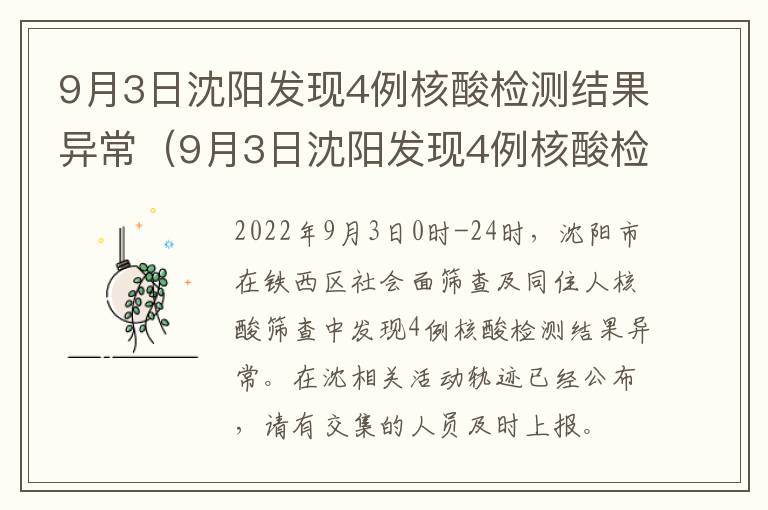 9月3日沈阳发现4例核酸检测结果异常（9月3日沈阳发现4例核酸检

2022年9月3日0时-24时，沈阳市在铁西区社会面筛查及同住人核酸筛查中发现4例核酸检测结果异常。在沈相关活动轨迹已经公布，请有交集的人员及时上报。